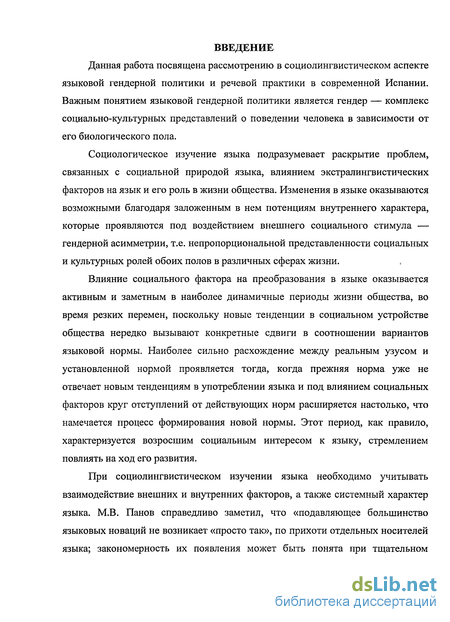 ВВЕДЕНИЕ

Данная работа посвящена рассмотрению в социолингвистическом аспекте языковой гендерной политики и речевой практики в современной Испании. Важным понятием языковой гендерной политики является гендер — комплекс социально-культурных представлений о поведении человека в зависимости от его биологического пола.

Социологическое изучение языка подразумевает раскрытие проблем, связанных с социальной природой языка, влиянием экстралингвистических факторов на язык и его роль в жизни общества. Изменения в языке оказываются возможными благодаря заложенным в нем потенциям внутреннего характера, которые проявляются под воздействием внешнего социального стимула — гендерной асимметрии, т.е. непропорциональной представленности социальных и культурных ролей обоих полов в различных сферах жизни.

Влияние социального фактора на преобразования в языке оказывается активным и заметным в наиболее динамичные периоды жизни общества, во время резких перемен, поскольку новые тенденции в социальном устройстве общества нередко вызывают конкретные сдвиги в соотношении вариантов языковой нормы. Наиболее сильно расхождение между реальным узусом и установленной нормой проявляется тогда, когда прежняя норма уже не отвечает новым тенденциям в употреблении языка и под влиянием социальных факторов круг отступлений от действующих норм расширяется настолько, что намечается процесс формирования новой нормы. Этот период, как правило, характеризуется возросшим социальным интересом к языку, стремлением повлиять на ход его развития.

При социолингвистическом изучении языка необходимо учитывать взаимодействие внешних и внутренних факторов, а также системный характер языка. М.В. Панов справедливо заметил, что «подавляющее большинство языковых новаций не возникает «просто так», по прихоти отдельных носителей языка; закономерность их появления может быть понята при тщательном

dsLib.net
библиотека диссертаций